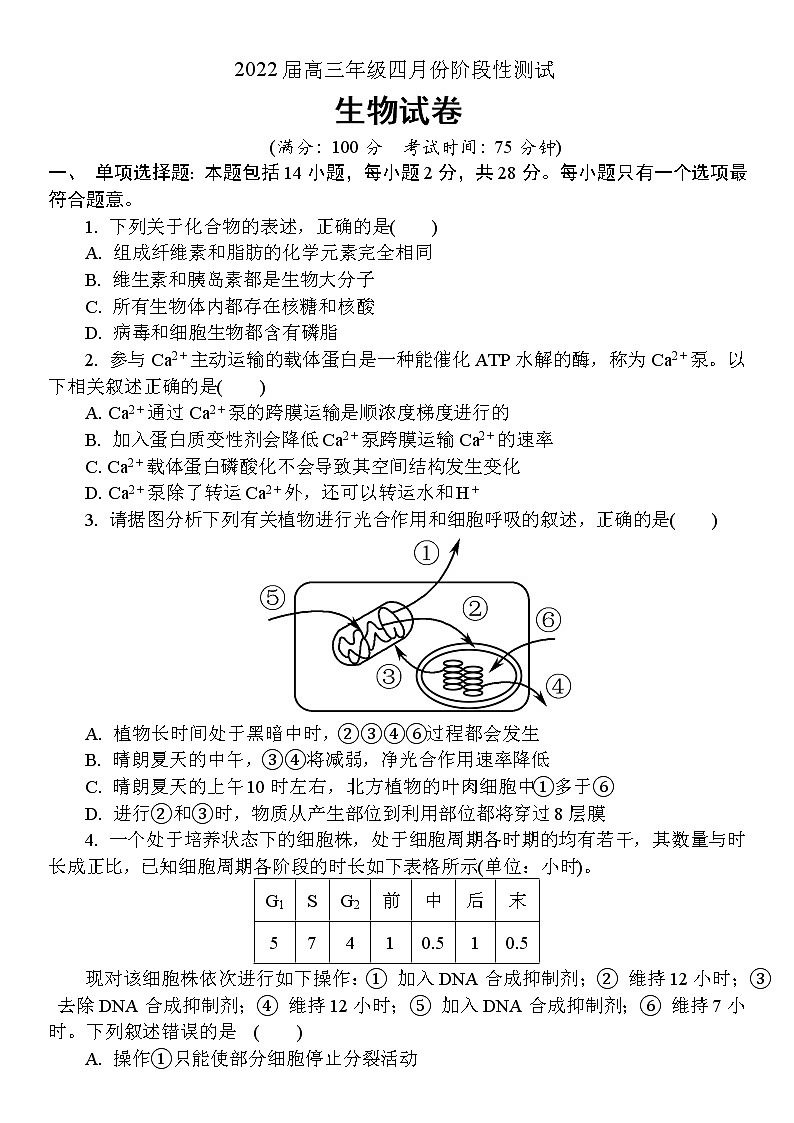 2022 届高三年级四月份阶段性测试

生物试卷

(满分：100 分　考试时间：75 分钟)

一、　单项选择题：本题包括 14 小题，每小题 2 分，共 28 分。每小题只有一个选项最符合题意。

1. 下列关于化合物的表述，正确的是(　　)

A. 组成纤维素和脂肪的化学元素完全相同

B. 维生素和胰岛素都是生物大分子

C. 所有生物体内都存在核糖和核酸

D. 病毒和细胞生物都含有磷脂

2. 参与 $Ca^{2+}$ 主动运输的载体蛋白是一种能催化 ATP 水解的酶，称为 $Ca^{2+}$ 泵。以下相关叙述正确的是(　　)

A. $Ca^{2+}$ 通过 $Ca^{2+}$ 泵的跨膜运输是顺浓度梯度进行的

B. 加入蛋白质变性剂会降低 $Ca^{2+}$ 泵跨膜运输 $Ca^{2+}$ 的速率

C. $Ca^{2+}$ 载体蛋白磷酸化不会导致其空间结构发生变化

D. $Ca^{2+}$ 泵除了转运 $Ca^{2+}$ 外，还可以转运水和 $H^+$

3. 请据图分析下列有关植物进行光合作用和细胞呼吸的叙述，正确的是(　　)

①
⑤
②
⑥
③
④

A. 植物长时间处于黑暗中时，②③④⑥过程都会发生

B. 晴朗夏天的中午，③④将减弱，净光合作用速率降低

C. 晴朗夏天的上午 10 时左右，北方植物的叶肉细胞中①多于⑥

D. 进行②和③时，物质从产生部位到利用部位都将穿过 8 层膜

4. 一个处于培养状态下的细胞株，处于细胞周期各时期的均有若干，其数量与时长成正比，已知细胞周期各阶段的时长如下表格所示(单位：小时)。

| $G_1$ | S | $G_2$ | 前 | 中 | 后 | 末 |
|---|---|---|---|---|---|---|
| 5 | 7 | 4 | 1 | 0.5 | 1 | 0.5 |

现对该细胞株依次进行如下操作：① 加入 DNA 合成抑制剂；② 维持 12 小时；③ 去除 DNA 合成抑制剂；④ 维持 12 小时；⑤ 加入 DNA 合成抑制剂；⑥ 维持 7 小时。下列叙述错误的是　(　　)

A. 操作①只能使部分细胞停止分裂活动